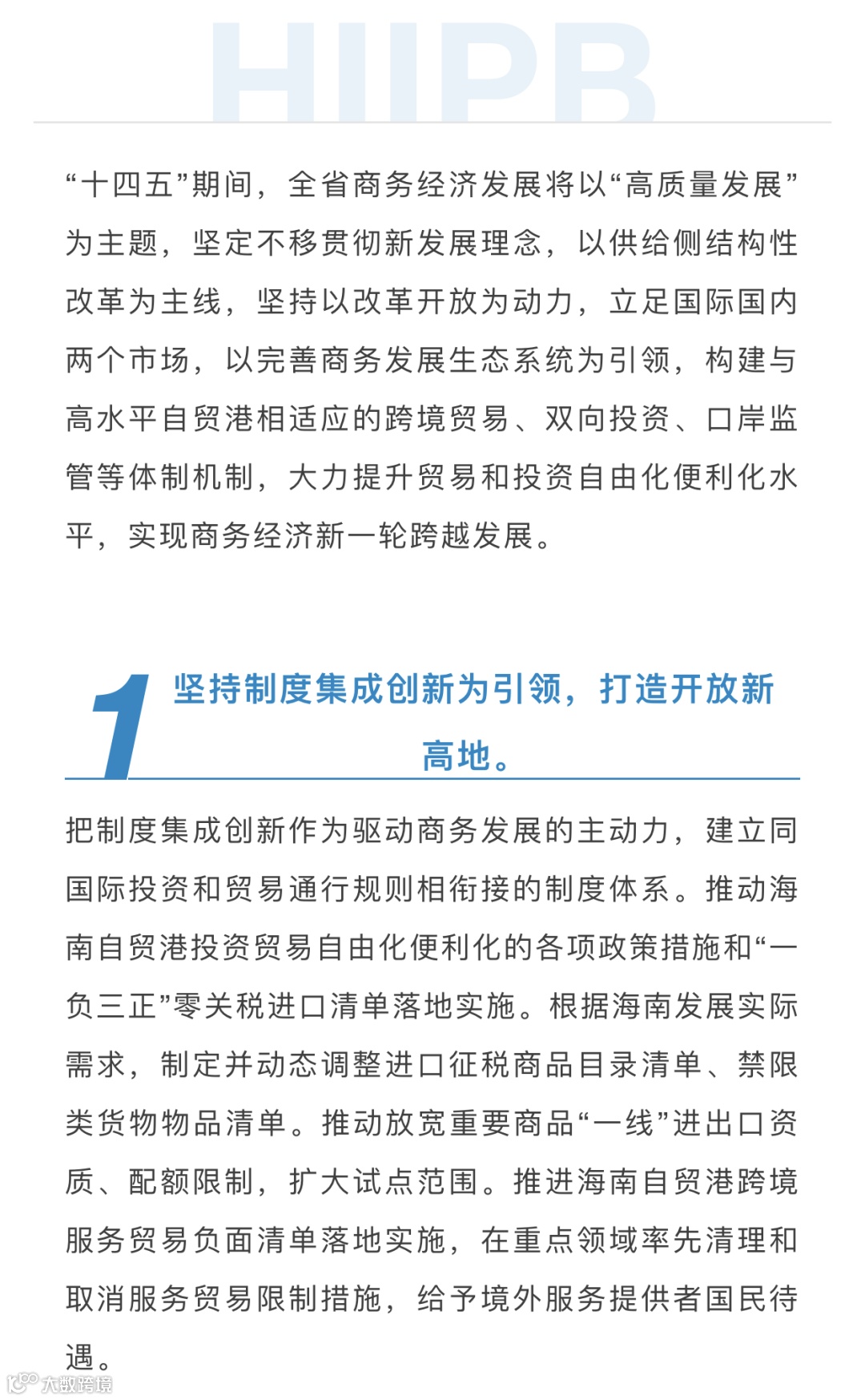 HIIPB

“十四五”期间，全省商务经济发展将以“高质量发展”为主题，坚定不移贯彻新发展理念，以供给侧结构性改革为主线，坚持以改革开放为动力，立足国际国内两个市场，以完善商务发展生态系统为引领，构建与高水平自贸港相适应的跨境贸易、双向投资、口岸监管等体制机制，大力提升贸易和投资自由化便利化水平，实现商务经济新一轮跨越发展。

1 坚持制度集成创新为引领，打造开放新高地。

把制度集成创新作为驱动商务发展的主动力，建立同国际投资和贸易通行规则相衔接的制度体系。推动海南自贸港投资贸易自由化便利化的各项政策措施和“一负三正”零关税进口清单落地实施。根据海南发展实际需求，制定并动态调整进口征税商品目录清单、禁限类货物物品清单。推动放宽重要商品“一线”进出口资质、配额限制，扩大试点范围。推进海南自贸港跨境服务贸易负面清单落地实施，在重点领域率先清理和取消服务贸易限制措施，给予境外服务提供者国民待遇。

大数跨境